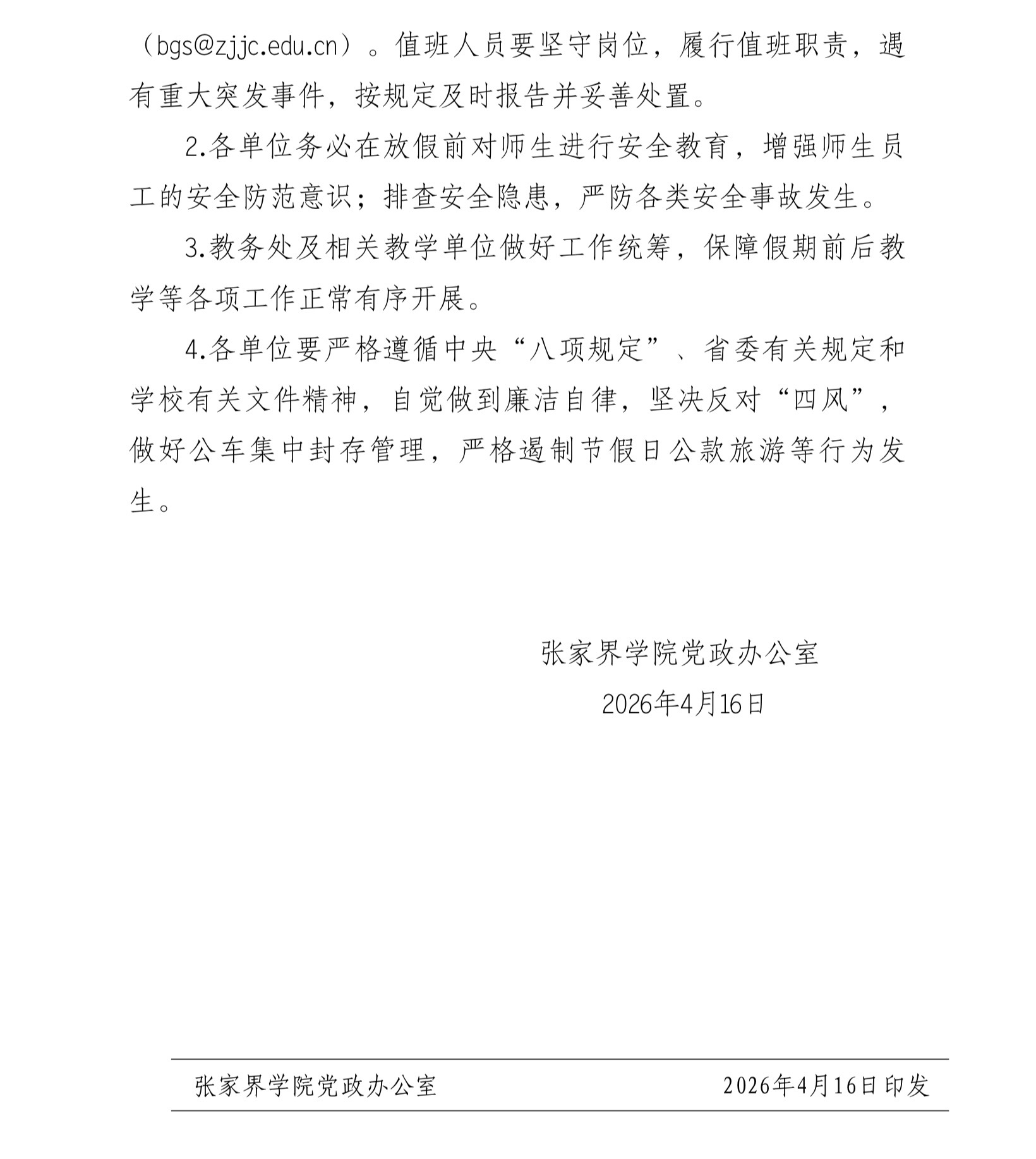 （bgs@zjjc.edu.cn）。值班人员要坚守岗位，履行值班职责，遇有重大突发事件，按规定及时报告并妥善处置。

2.各单位务必在放假前对师生进行安全教育，增强师生员工的安全防范意识；排查安全隐患，严防各类安全事故发生。

3.教务处及相关教学单位做好工作统筹，保障假期前后教学等各项工作正常有序开展。

4.各单位要严格遵循中央“八项规定”、省委有关规定和学校有关文件精神，自觉做到廉洁自律，坚决反对“四风”，做好公车集中封存管理，严格遏制节假日公款旅游等行为发生。

张家界学院党政办公室
2026年4月16日

张家界学院党政办公室　2026年4月16日印发